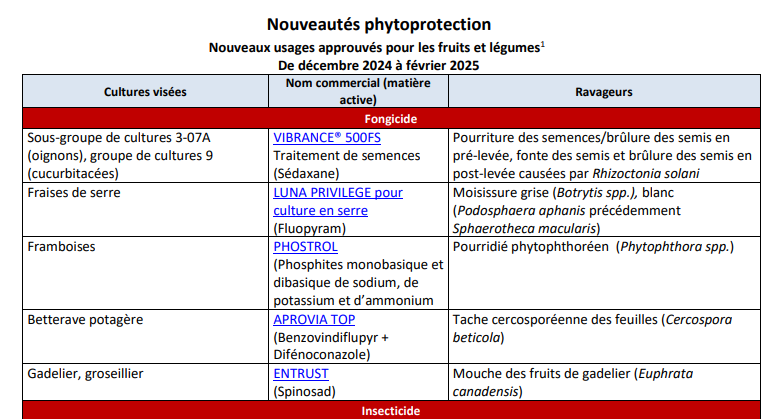 Nouveautés phytoprotection

Nouveaux usages approuvés pour les fruits et légumes$^1$
De décembre 2024 à février 2025

| Cultures visées | Nom commercial (matière active) | Ravageurs |
|---|---|---|
| Fongicide | | |
| Sous-groupe de cultures 3-07A (oignons), groupe de cultures 9 (cucurbitacées) | VIBRANCE® 500FS Traitement de semences (Sédaxane) | Pourriture des semences/brûlure des semis en pré-levée, fonte des semis et brûlure des semis en post-levée causées par Rhizoctonia solani |
| Fraises de serre | LUNA PRIVILEGE pour culture en serre (Fluopyram) | Moisissure grise (Botrytis spp.), blanc (Podosphaera aphanis précédemment Sphaerotheca macularis) |
| Framboises | PHOSTROL (Phosphites monobasique et dibasique de sodium, de potassium et d'ammonium | Pourridié phytophthoréen (Phytophthora spp.) |
| Betterave potagère | APROVIA TOP (Benzovindiflupyr + Difénoconazole) | Tache cercosporéenne des feuilles (Cercospora beticola) |
| Gadelier, groseillier | ENTRUST (Spinosad) | Mouche des fruits de gadelier (Euphrata canadensis) |
| Insecticide | | |